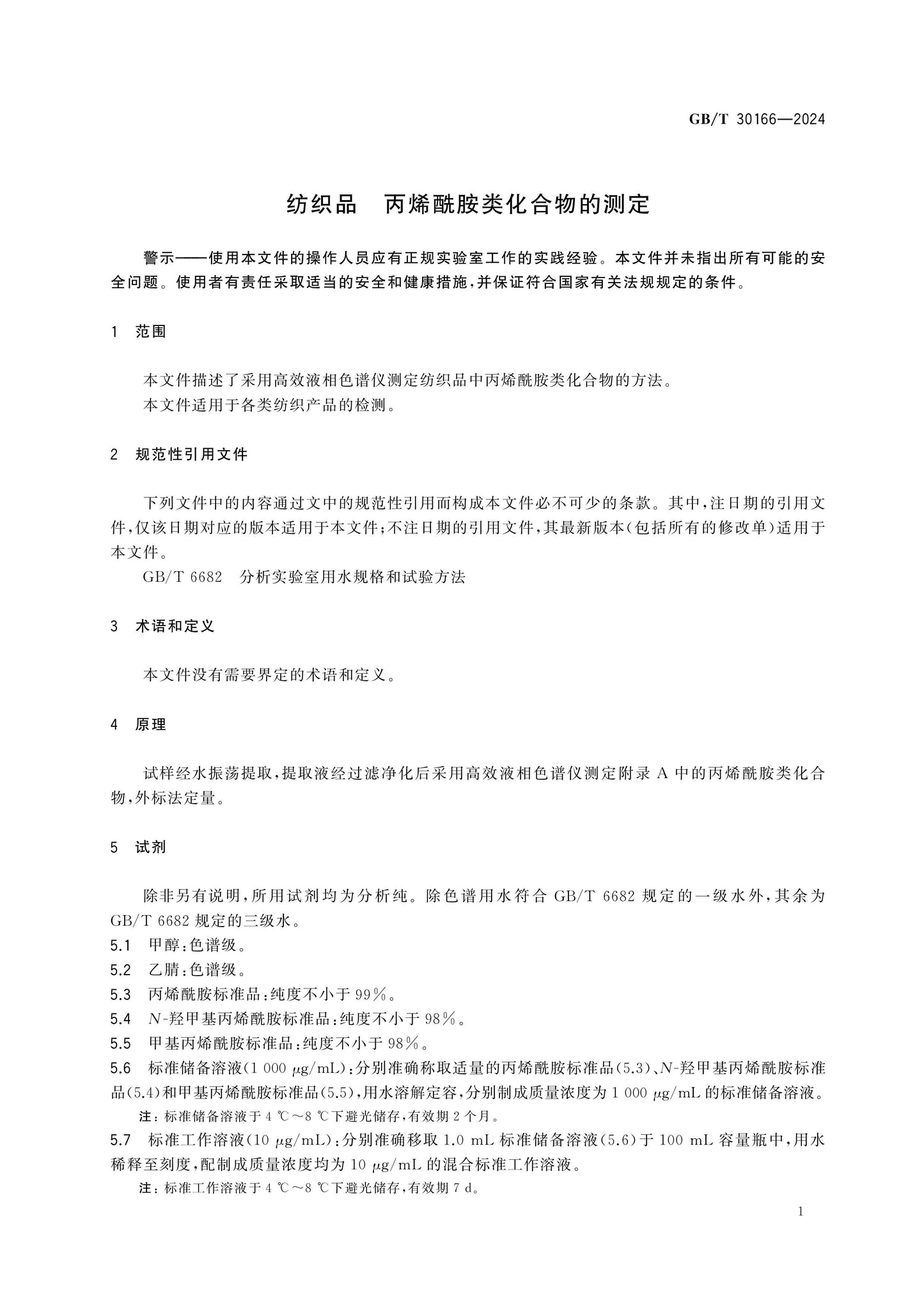 GB/T 30166—2024

纺织品 丙烯酰胺类化合物的测定

警示——使用本文件的操作人员应有正规实验室工作的实践经验。本文件并未指出所有可能的安全问题。使用者有责任采取适当的安全和健康措施,并保证符合国家有关法规规定的条件。

1 范围

本文件描述了采用高效液相色谱仪测定纺织品中丙烯酰胺类化合物的方法。

本文件适用于各类纺织产品的检测。

2 规范性引用文件

下列文件中的内容通过文中的规范性引用而构成本文件必不可少的条款。其中,注日期的引用文件,仅该日期对应的版本适用于本文件;不注日期的引用文件,其最新版本(包括所有的修改单)适用于本文件。

GB/T 6682 分析实验室用水规格和试验方法

3 术语和定义

本文件没有需要界定的术语和定义。

4 原理

试样经水振荡提取,提取液经过滤净化后采用高效液相色谱仪测定附录A中的丙烯酰胺类化合物,外标法定量。

5 试剂

除非另有说明,所用试剂均为分析纯。除色谱用水符合GB/T 6682规定的一级水外,其余为GB/T 6682规定的三级水。

5.1 甲醇:色谱级。

5.2 乙腈:色谱级。

5.3 丙烯酰胺标准品:纯度不小于99%。

5.4 N-羟甲基丙烯酰胺标准品:纯度不小于98%。

5.5 甲基丙烯酰胺标准品:纯度不小于98%。

5.6 标准储备溶液(1 000 μg/mL):分别准确称取适量的丙烯酰胺标准品(5.3)、N-羟甲基丙烯酰胺标准品(5.4)和甲基丙烯酰胺标准品(5.5),用水溶解定容,分别制成质量浓度为1 000 μg/mL的标准储备溶液。

注:标准储备溶液于4 ℃~8 ℃下避光储存,有效期2个月。

5.7 标准工作溶液(10 μg/mL):分别准确移取1.0 mL标准储备溶液(5.6)于100 mL容量瓶中,用水稀释至刻度,配制成质量浓度均为10 μg/mL的混合标准工作溶液。

注:标准工作溶液于4 ℃~8 ℃下避光储存,有效期7 d。

1